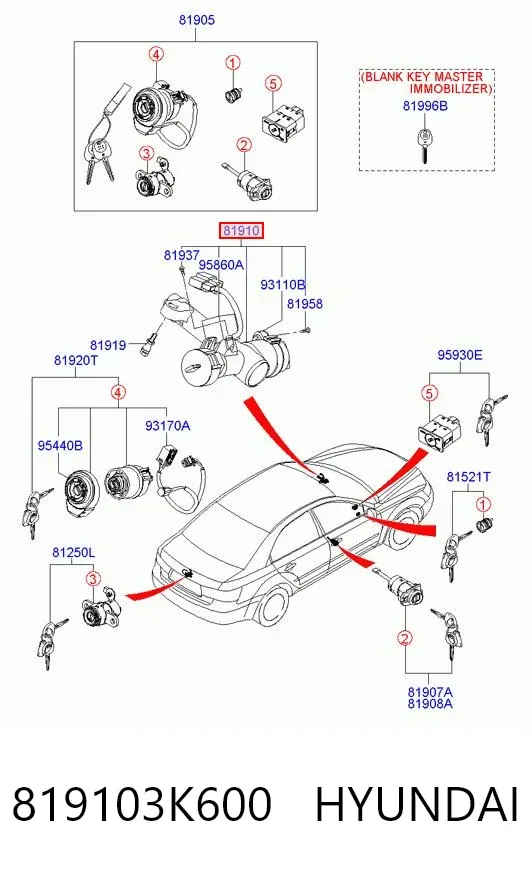 81905

4

1

5

3

2

(BLANK KEY MASTER IMMOBILIZER)

81996B

81910

81937

95860A

93110B

81958

81919

81920T

4

95440B

93170A

95930E

5

81521T

1

81250L

3

2

81907A
81908A

819103K600 HYUNDAI